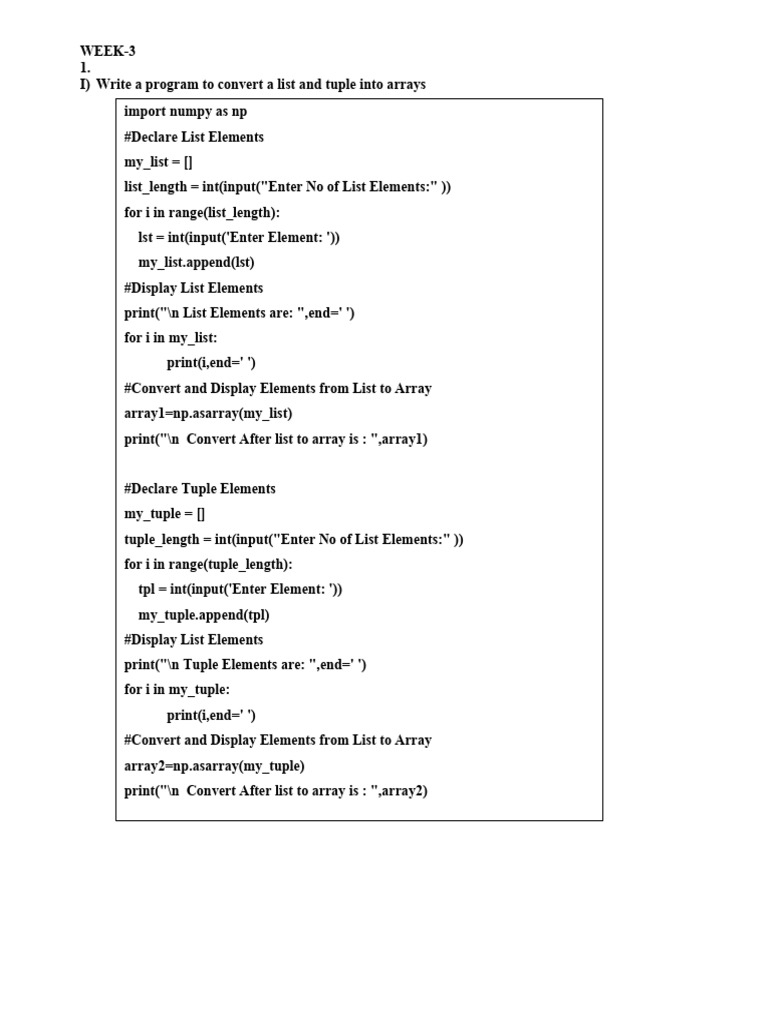 WEEK-3
1.
I) Write a program to convert a list and tuple into arrays

import numpy as np
#Declare List Elements
my_list = []
list_length = int(input("Enter No of List Elements:" ))
for i in range(list_length):
    lst = int(input('Enter Element: '))
    my_list.append(lst)
#Display List Elements
print("\n List Elements are: ",end=' ')
for i in my_list:
        print(i,end=' ')
#Convert and Display Elements from List to Array
array1=np.asarray(my_list)
print("\n  Convert After list to array is : ",array1)

#Declare Tuple Elements
my_tuple = []
tuple_length = int(input("Enter No of List Elements:" ))
for i in range(tuple_length):
    tpl = int(input('Enter Element: '))
    my_tuple.append(tpl)
#Display List Elements
print("\n Tuple Elements are: ",end=' ')
for i in my_tuple:
        print(i,end=' ')
#Convert and Display Elements from List to Array
array2=np.asarray(my_tuple)
print("\n  Convert After list to array is : ",array2)